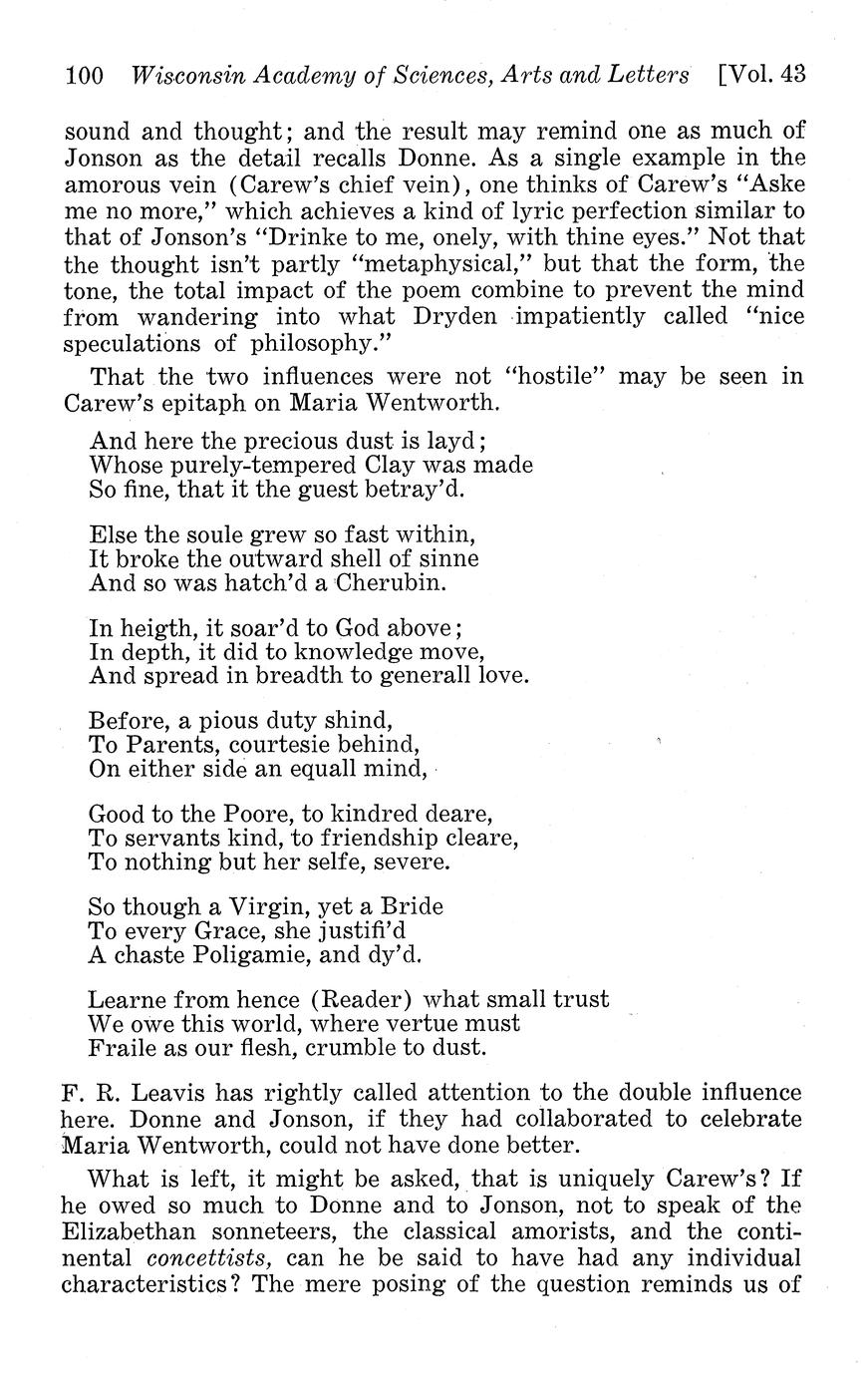 100 Wisconsin Academy of Sciences, Arts and Letters [Vol. 43

sound and thought; and the result may remind one as much of Jonson as the detail recalls Donne. As a single example in the amorous vein (Carew's chief vein), one thinks of Carew's "Aske me no more," which achieves a kind of lyric perfection similar to that of Jonson's "Drinke to me, onely, with thine eyes." Not that the thought isn't partly "metaphysical," but that the form, the tone, the total impact of the poem combine to prevent the mind from wandering into what Dryden impatiently called "nice speculations of philosophy."

That the two influences were not "hostile" may be seen in Carew's epitaph on Maria Wentworth.

And here the precious dust is layd;
Whose purely-tempered Clay was made
So fine, that it the guest betray'd.

Else the soule grew so fast within,
It broke the outward shell of sinne
And so was hatch'd a Cherubin.

In heigth, it soar'd to God above;
In depth, it did to knowledge move,
And spread in breadth to generall love.

Before, a pious duty shind,
To Parents, courtesie behind,
On either side an equall mind,

Good to the Poore, to kindred deare,
To servants kind, to friendship cleare,
To nothing but her selfe, severe.

So though a Virgin, yet a Bride
To every Grace, she justifi'd
A chaste Poligamie, and dy'd.

Learne from hence (Reader) what small trust
We owe this world, where vertue must
Fraile as our flesh, crumble to dust.

F. R. Leavis has rightly called attention to the double influence here. Donne and Jonson, if they had collaborated to celebrate Maria Wentworth, could not have done better.

What is left, it might be asked, that is uniquely Carew's? If he owed so much to Donne and to Jonson, not to speak of the Elizabethan sonneteers, the classical amorists, and the continental concettists, can he be said to have had any individual characteristics? The mere posing of the question reminds us of